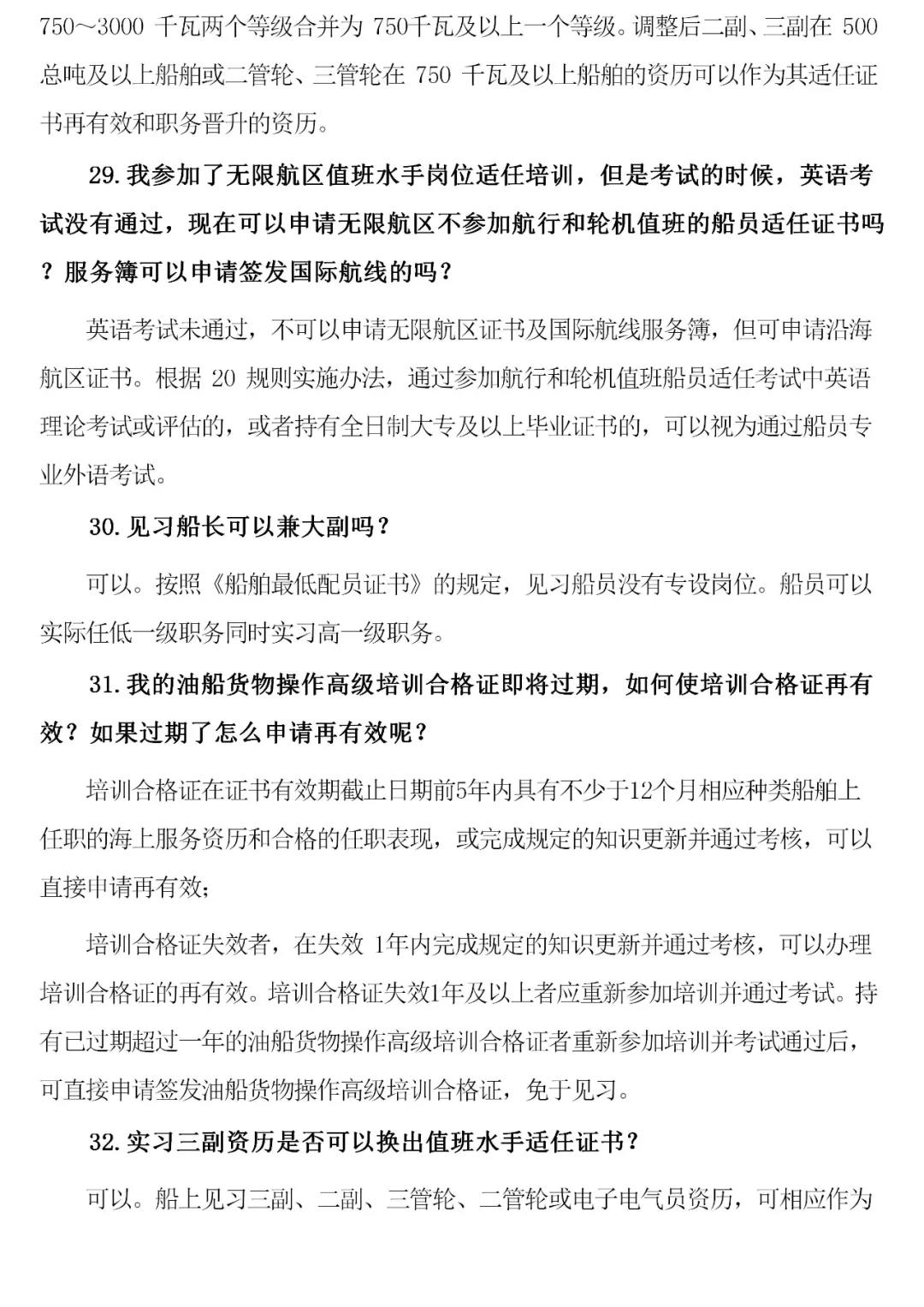 750～3000千瓦两个等级合并为750千瓦及以上一个等级。调整后二副、三副在500总吨及以上船舶或二管轮、三管轮在750千瓦及以上船舶的资历可以作为其适任证书再有效和职务晋升的资历。

29.我参加了无限航区值班水手岗位适任培训，但是考试的时候，英语考试没有通过，现在可以申请无限航区不参加航行和轮机值班的船员适任证书吗？服务簿可以申请签发国际航线的吗？

英语考试未通过，不可以申请无限航区证书及国际航线服务簿，但可申请沿海航区证书。根据20规则实施办法，通过参加航行和轮机值班船员适任考试中英语理论考试或评估的，或者持有全日制大专及以上毕业证书的，可以视为通过船员专业外语考试。

30.见习船长可以兼大副吗？

可以。按照《船舶最低配员证书》的规定，见习船员没有专设岗位。船员可以实际任低一级职务同时实习高一级职务。

31.我的油船货物操作高级培训合格证即将过期，如何使培训合格证再有效？如果过期了怎么申请再有效呢？

培训合格证在证书有效期截止日期前5年内具有不少于12个月相应种类船舶上任职的海上服务资历和合格的任职表现，或完成规定的知识更新并通过考核，可以直接申请再有效；

培训合格证失效者，在失效1年内完成规定的知识更新并通过考核，可以办理培训合格证的再有效。培训合格证失效1年及以上者应重新参加培训并通过考试。持有已过期超过一年的油船货物操作高级培训合格证者重新参加培训并考试通过后，可直接申请签发油船货物操作高级培训合格证，免于见习。

32.实习三副资历是否可以换出值班水手适任证书？

可以。船上见习三副、二副、三管轮、二管轮或电子电气员资历，可相应作为